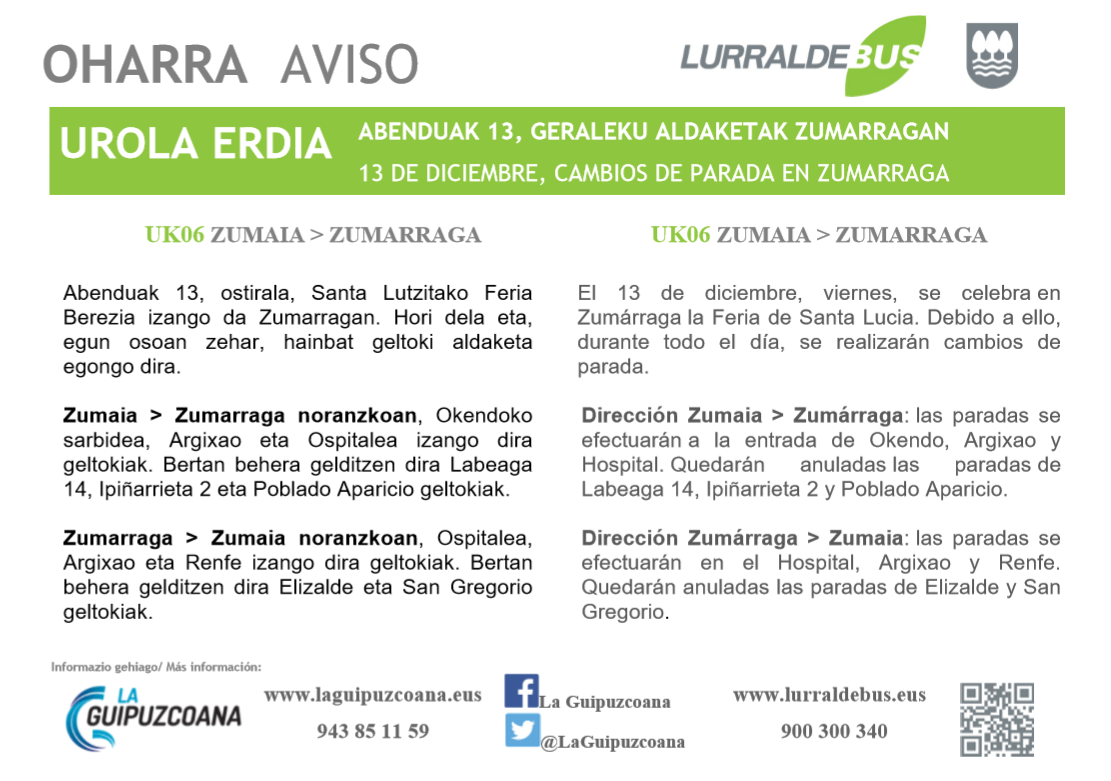 OHARRA AVISO

LURRALDEBUS

UROLA ERDIA

ABENDUAK 13, GERALEKU ALDAKETAK ZUMARRAGAN

13 DE DICIEMBRE, CAMBIOS DE PARADA EN ZUMARRAGA

UK06 ZUMAIA > ZUMARRAGA

Abenduak 13, ostirala, Santa Lutzitako Feria Berezia izango da Zumarragan. Hori dela eta, egun osoan zehar, hainbat geltoki aldaketa egongo dira.

Zumaia > Zumarraga noranzkoan, Okendoko sarbidea, Argixao eta Ospitalea izango dira geltokiak. Bertan behera gelditzen dira Labeaga 14, Ipiñarrieta 2 eta Poblado Aparicio geltokiak.

Zumarraga > Zumaia noranzkoan, Ospitalea, Argixao eta Renfe izango dira geltokiak. Bertan behera gelditzen dira Elizalde eta San Gregorio geltokiak.

UK06 ZUMAIA > ZUMARRAGA

El 13 de diciembre, viernes, se celebra en Zumárraga la Feria de Santa Lucia. Debido a ello, durante todo el día, se realizarán cambios de parada.

Dirección Zumaia > Zumárraga: las paradas se efectuarán a la entrada de Okendo, Argixao y Hospital. Quedarán anuladas las paradas de Labeaga 14, Ipiñarrieta 2 y Poblado Aparicio.

Dirección Zumárraga > Zumaia: las paradas se efectuarán en el Hospital, Argixao y Renfe. Quedarán anuladas las paradas de Elizalde y San Gregorio.

Informazio gehiago/ Más información:

LA GUIPUZCOANA

www.laguipuzcoana.eus
943 85 11 59

La Guipuzcoana
@LaGuipuzcoana

www.lurraldebus.eus
900 300 340